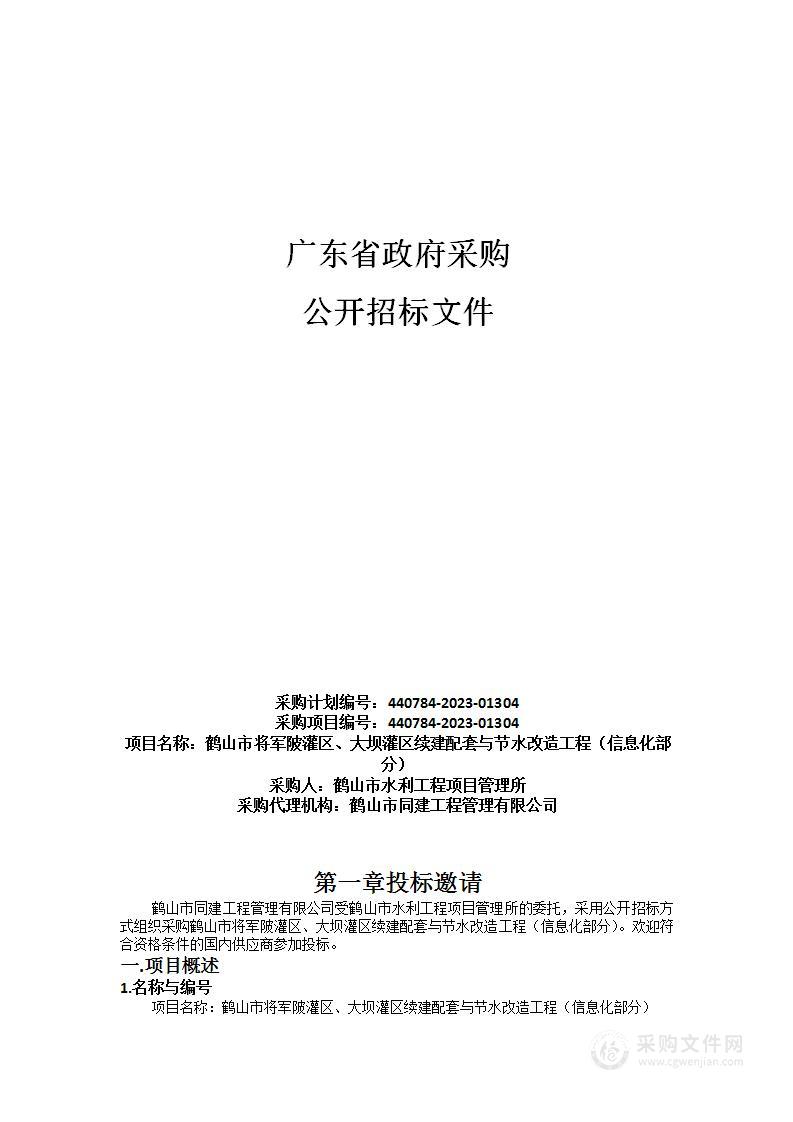 广东省政府采购

公开招标文件

采购计划编号：440784-2023-01304
采购项目编号：440784-2023-01304
项目名称：鹤山市将军陂灌区、大坝灌区续建配套与节水改造工程（信息化部分）
采购人：鹤山市水利工程项目管理所
采购代理机构：鹤山市同建工程管理有限公司

第一章投标邀请

鹤山市同建工程管理有限公司受鹤山市水利工程项目管理所的委托，采用公开招标方式组织采购鹤山市将军陂灌区、大坝灌区续建配套与节水改造工程（信息化部分）。欢迎符合资格条件的国内供应商参加投标。

一.项目概述

1.名称与编号

项目名称：鹤山市将军陂灌区、大坝灌区续建配套与节水改造工程（信息化部分）

采购文件网
www.cgwenjian.com